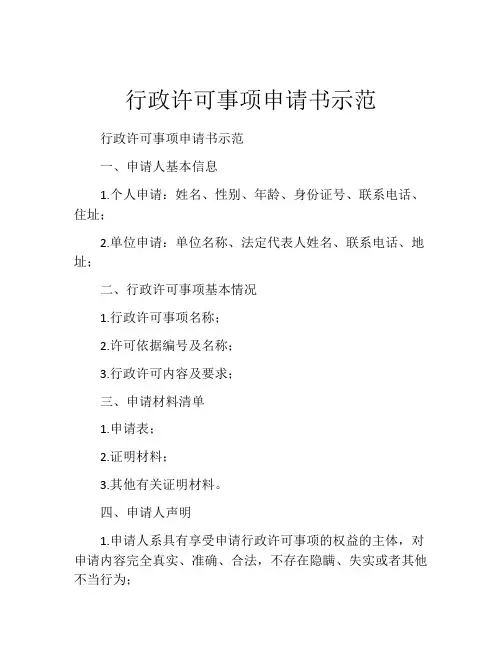 行政许可事项申请书示范

行政许可事项申请书示范

一、申请人基本信息

1.个人申请：姓名、性别、年龄、身份证号、联系电话、住址；

2.单位申请：单位名称、法定代表人姓名、联系电话、地址；

二、行政许可事项基本情况

1.行政许可事项名称；

2.许可依据编号及名称；

3.行政许可内容及要求；

三、申请材料清单

1.申请表；

2.证明材料；

3.其他有关证明材料。

四、申请人声明

1.申请人系具有享受申请行政许可事项的权益的主体，对申请内容完全真实、准确、合法，不存在隐瞒、失实或者其他不当行为；